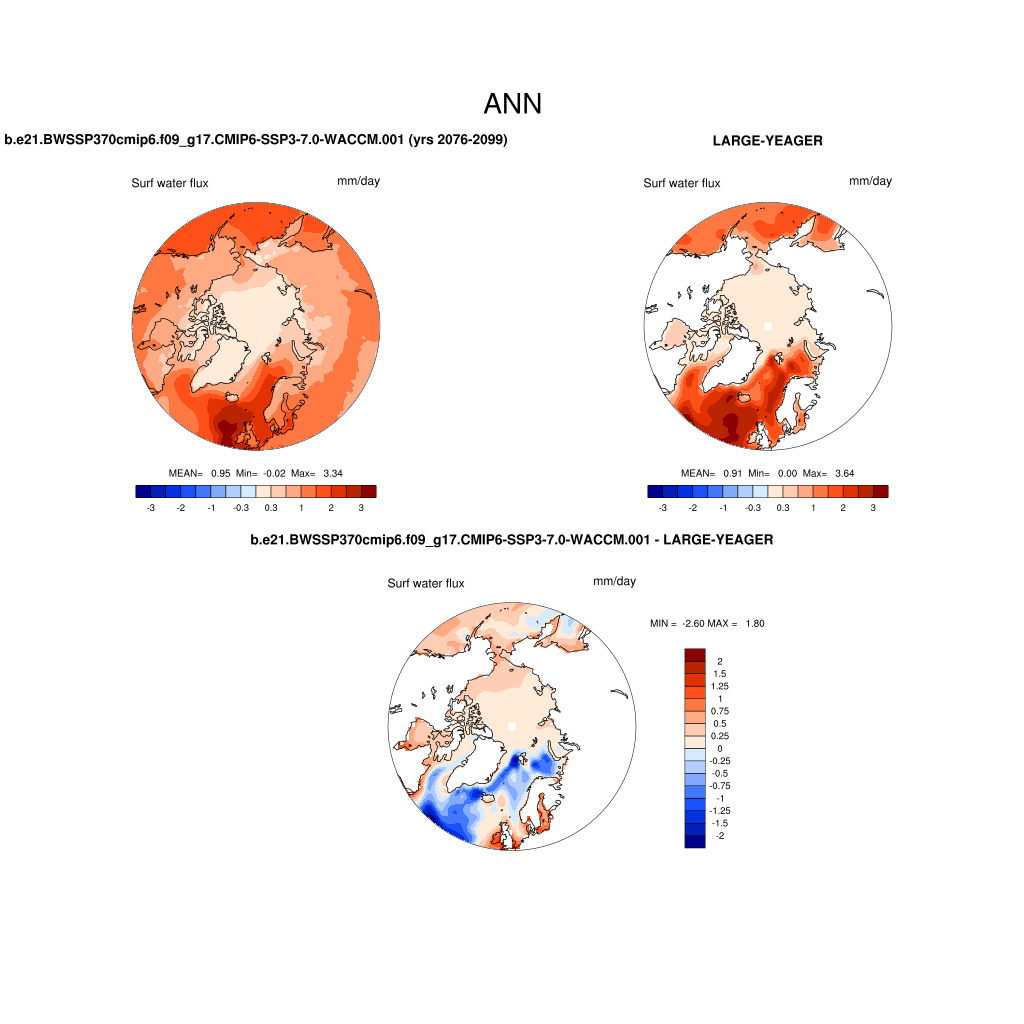 ANN

b.e21.BWSSP370cmip6.f09_g17.CMIP6-SSP3-7.0-WACCM.001 (yrs 2076-2099)

Surf water flux

mm/day

MEAN= 0.95 Min= -0.02 Max= 3.34

-3 -2 -1 -0.3 0.3 1 2 3

LARGE-YEAGER

Surf water flux

mm/day

MEAN= 0.91 Min= 0.00 Max= 3.64

-3 -2 -1 -0.3 0.3 1 2 3

b.e21.BWSSP370cmip6.f09_g17.CMIP6-SSP3-7.0-WACCM.001 - LARGE-YEAGER

Surf water flux

mm/day

MIN = -2.60 MAX = 1.80

2
1.5
1.25
1
0.75
0.5
0.25
0
-0.25
-0.5
-0.75
-1
-1.25
-1.5
-2